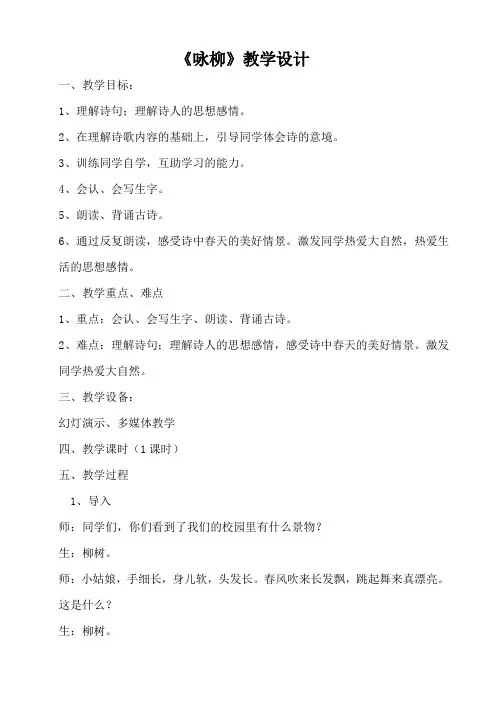 《咏柳》教学设计

一、教学目标：

1、理解诗句；理解诗人的思想感情。

2、在理解诗歌内容的基础上，引导同学体会诗的意境。

3、训练同学自学，互助学习的能力。

4、会认、会写生字。

5、朗读、背诵古诗。

6、通过反复朗读，感受诗中春天的美好情景。激发同学热爱大自然，热爱生活的思想感情。

二、教学重点、难点

1、重点：会认、会写生字、朗读、背诵古诗。

2、难点：理解诗句；理解诗人的思想感情，感受诗中春天的美好情景。激发同学热爱大自然。

三、教学设备：

幻灯演示、多媒体教学

四、教学课时（1课时）

五、教学过程

1、导入

师：同学们，你们看到了我们的校园里有什么景物？

生：柳树。

师：小姑娘，手细长，身儿软，头发长。春风吹来长发飘，跳起舞来真漂亮。这是什么？

生：柳树。